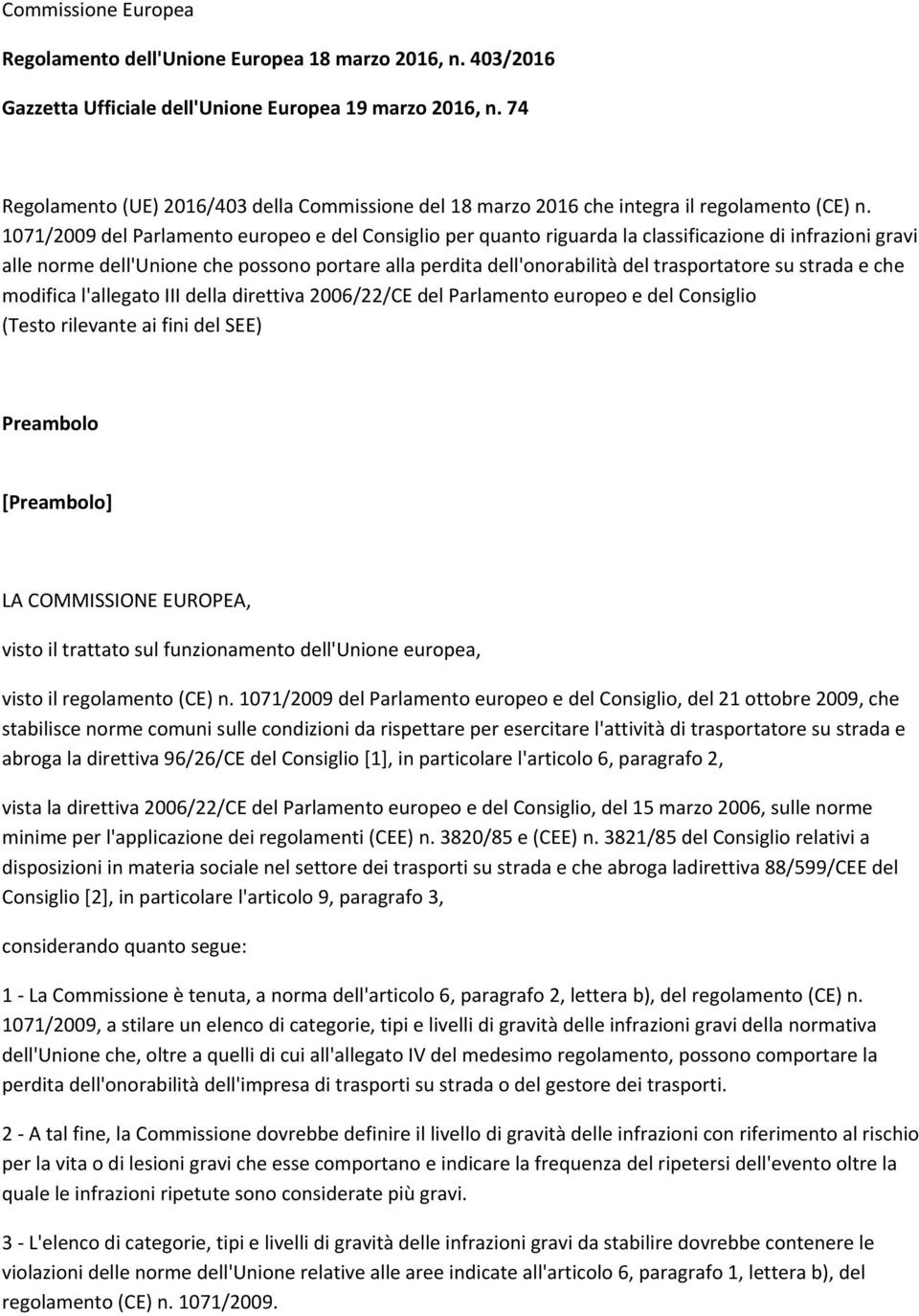 Commissione Europea

Regolamento dell'Unione Europea 18 marzo 2016, n. 403/2016

Gazzetta Ufficiale dell'Unione Europea 19 marzo 2016, n. 74

Regolamento (UE) 2016/403 della Commissione del 18 marzo 2016 che integra il regolamento (CE) n. 1071/2009 del Parlamento europeo e del Consiglio per quanto riguarda la classificazione di infrazioni gravi alle norme dell'Unione che possono portare alla perdita dell'onorabilità del trasportatore su strada e che modifica l'allegato III della direttiva 2006/22/CE del Parlamento europeo e del Consiglio
(Testo rilevante ai fini del SEE)

Preambolo

[Preambolo]

LA COMMISSIONE EUROPEA,

visto il trattato sul funzionamento dell'Unione europea,

visto il regolamento (CE) n. 1071/2009 del Parlamento europeo e del Consiglio, del 21 ottobre 2009, che stabilisce norme comuni sulle condizioni da rispettare per esercitare l'attività di trasportatore su strada e abroga la direttiva 96/26/CE del Consiglio [1], in particolare l'articolo 6, paragrafo 2,

vista la direttiva 2006/22/CE del Parlamento europeo e del Consiglio, del 15 marzo 2006, sulle norme minime per l'applicazione dei regolamenti (CEE) n. 3820/85 e (CEE) n. 3821/85 del Consiglio relativi a disposizioni in materia sociale nel settore dei trasporti su strada e che abroga ladirettiva 88/599/CEE del Consiglio [2], in particolare l'articolo 9, paragrafo 3,

considerando quanto segue:

1 - La Commissione è tenuta, a norma dell'articolo 6, paragrafo 2, lettera b), del regolamento (CE) n. 1071/2009, a stilare un elenco di categorie, tipi e livelli di gravità delle infrazioni gravi della normativa dell'Unione che, oltre a quelli di cui all'allegato IV del medesimo regolamento, possono comportare la perdita dell'onorabilità dell'impresa di trasporti su strada o del gestore dei trasporti.

2 - A tal fine, la Commissione dovrebbe definire il livello di gravità delle infrazioni con riferimento al rischio per la vita o di lesioni gravi che esse comportano e indicare la frequenza del ripetersi dell'evento oltre la quale le infrazioni ripetute sono considerate più gravi.

3 - L'elenco di categorie, tipi e livelli di gravità delle infrazioni gravi da stabilire dovrebbe contenere le violazioni delle norme dell'Unione relative alle aree indicate all'articolo 6, paragrafo 1, lettera b), del regolamento (CE) n. 1071/2009.